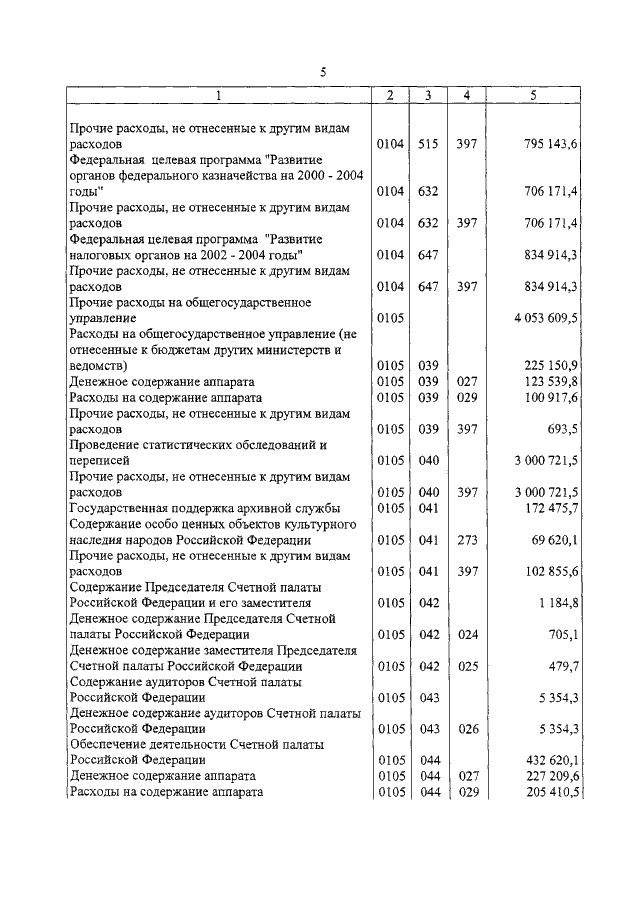 5

| 1 | 2 | 3 | 4 | 5 |
|---|---|---|---|---|
| Прочие расходы, не отнесенные к другим видам расходов | 0104 | 515 | 397 | 795 143,6 |
| Федеральная целевая программа "Развитие органов федерального казначейства на 2000 - 2004 годы" | 0104 | 632 | | 706 171,4 |
| Прочие расходы, не отнесенные к другим видам расходов | 0104 | 632 | 397 | 706 171,4 |
| Федеральная целевая программа "Развитие налоговых органов на 2002 - 2004 годы" | 0104 | 647 | | 834 914,3 |
| Прочие расходы, не отнесенные к другим видам расходов | 0104 | 647 | 397 | 834 914,3 |
| Прочие расходы на общегосударственное управление | 0105 | | | 4 053 609,5 |
| Расходы на общегосударственное управление (не отнесенные к бюджетам других министерств и ведомств) | 0105 | 039 | | 225 150,9 |
| Денежное содержание аппарата | 0105 | 039 | 027 | 123 539,8 |
| Расходы на содержание аппарата | 0105 | 039 | 029 | 100 917,6 |
| Прочие расходы, не отнесенные к другим видам расходов | 0105 | 039 | 397 | 693,5 |
| Проведение статистических обследований и переписей | 0105 | 040 | | 3 000 721,5 |
| Прочие расходы, не отнесенные к другим видам расходов | 0105 | 040 | 397 | 3 000 721,5 |
| Государственная поддержка архивной службы | 0105 | 041 | | 172 475,7 |
| Содержание особо ценных объектов культурного наследия народов Российской Федерации | 0105 | 041 | 273 | 69 620,1 |
| Прочие расходы, не отнесенные к другим видам расходов | 0105 | 041 | 397 | 102 855,6 |
| Содержание Председателя Счетной палаты Российской Федерации и его заместителя | 0105 | 042 | | 1 184,8 |
| Денежное содержание Председателя Счетной палаты Российской Федерации | 0105 | 042 | 024 | 705,1 |
| Денежное содержание заместителя Председателя Счетной палаты Российской Федерации | 0105 | 042 | 025 | 479,7 |
| Содержание аудиторов Счетной палаты Российской Федерации | 0105 | 043 | | 5 354,3 |
| Денежное содержание аудиторов Счетной палаты Российской Федерации | 0105 | 043 | 026 | 5 354,3 |
| Обеспечение деятельности Счетной палаты Российской Федерации | 0105 | 044 | | 432 620,1 |
| Денежное содержание аппарата | 0105 | 044 | 027 | 227 209,6 |
| Расходы на содержание аппарата | 0105 | 044 | 029 | 205 410,5 |